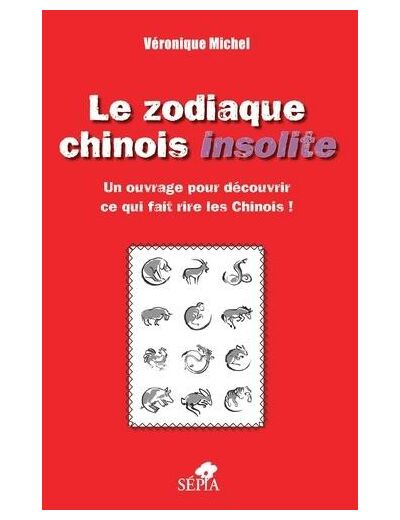 Véronique Michel

Le zodiaque chinois insolite

Un ouvrage pour découvrir ce qui fait rire les Chinois !

SÉPIA